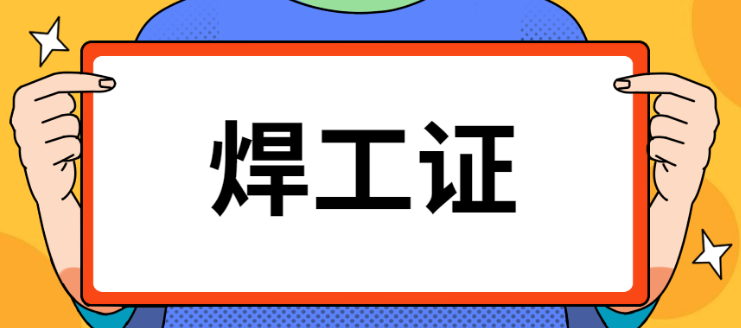 焊工证